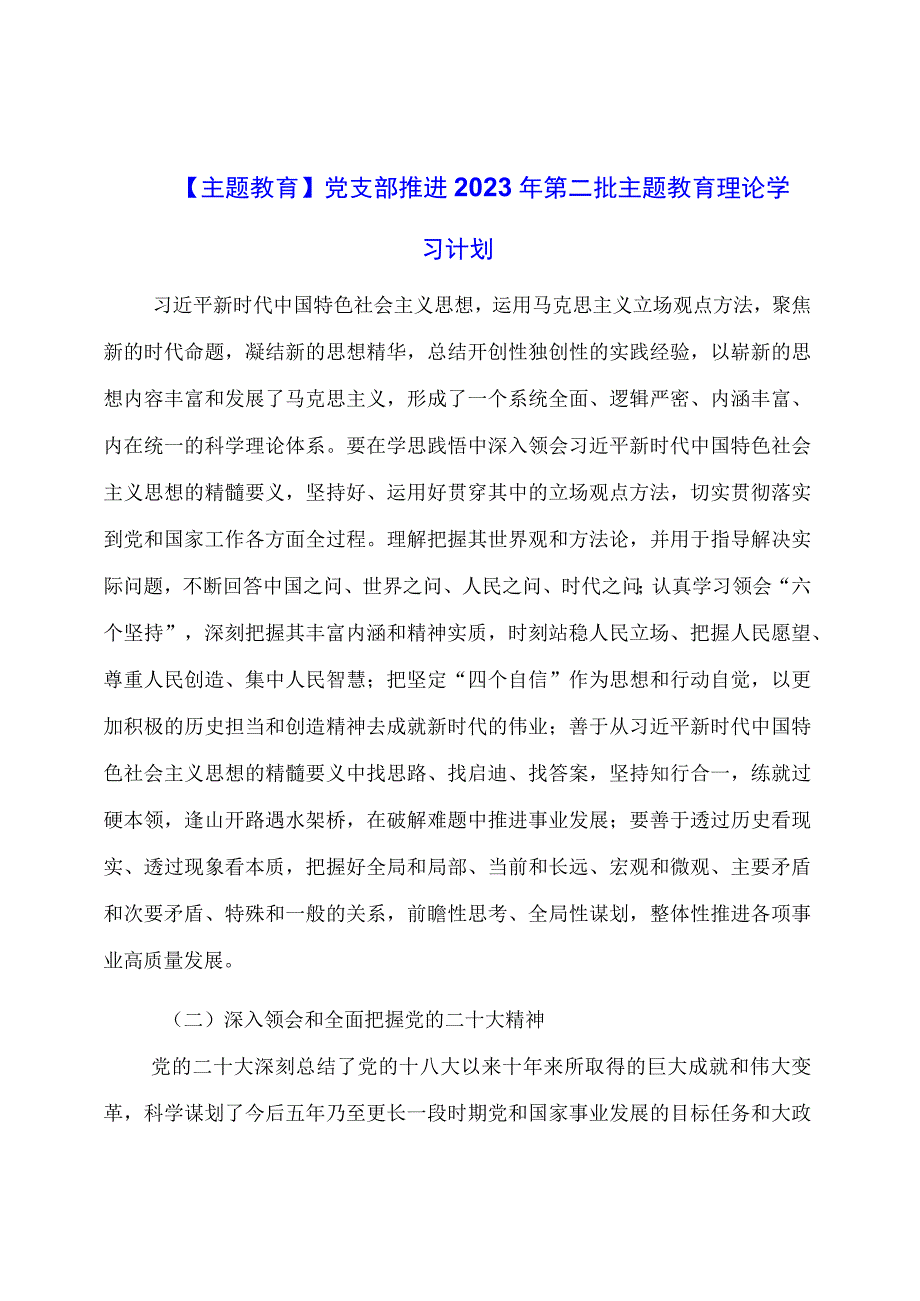 【主题教育】党支部推进2023年第二批主题教育理论学习计划

习近平新时代中国特色社会主义思想，运用马克思主义立场观点方法，聚焦新的时代命题，凝结新的思想精华，总结开创性独创性的实践经验，以崭新的思想内容丰富和发展了马克思主义，形成了一个系统全面、逻辑严密、内涵丰富、内在统一的科学理论体系。要在学思践悟中深入领会习近平新时代中国特色社会主义思想的精髓要义，坚持好、运用好贯穿其中的立场观点方法，切实贯彻落实到党和国家工作各方面全过程。理解把握其世界观和方法论，并用于指导解决实际问题，不断回答中国之问、世界之问、人民之问、时代之问;认真学习领会“六个坚持”，深刻把握其丰富内涵和精神实质，时刻站稳人民立场、把握人民愿望、尊重人民创造、集中人民智慧；把坚定“四个自信”作为思想和行动自觉，以更加积极的历史担当和创造精神去成就新时代的伟业；善于从习近平新时代中国特色社会主义思想的精髓要义中找思路、找启迪、找答案，坚持知行合一，练就过硬本领，逢山开路遇水架桥，在破解难题中推进事业发展；要善于透过历史看现实、透过现象看本质，把握好全局和局部、当前和长远、宏观和微观、主要矛盾和次要矛盾、特殊和一般的关系，前瞻性思考、全局性谋划，整体性推进各项事业高质量发展。

（二）深入领会和全面把握党的二十大精神

党的二十大深刻总结了党的十八大以来十年来所取得的巨大成就和伟大变革，科学谋划了今后五年乃至更长一段时期党和国家事业发展的目标任务和大政